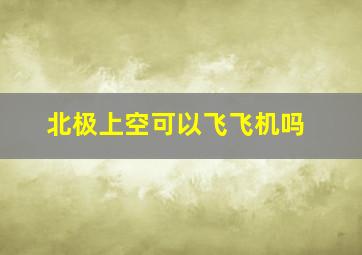 北极上空可以飞飞机吗